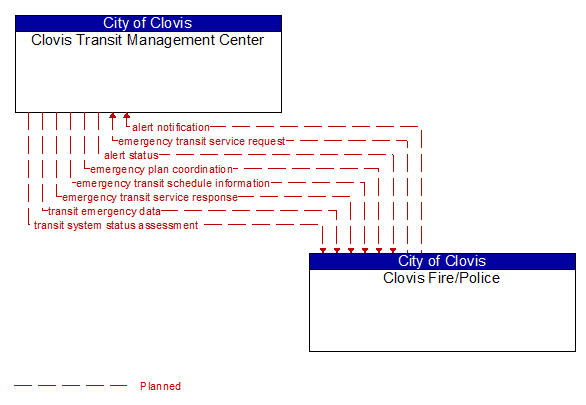 City of Clovis
Clovis Transit Management Center

alert notification
emergency transit service request
alert status
emergency plan coordination
emergency transit schedule information
emergency transit service response
transit emergency data
transit system status assessment

City of Clovis
Clovis Fire/Police

Planned